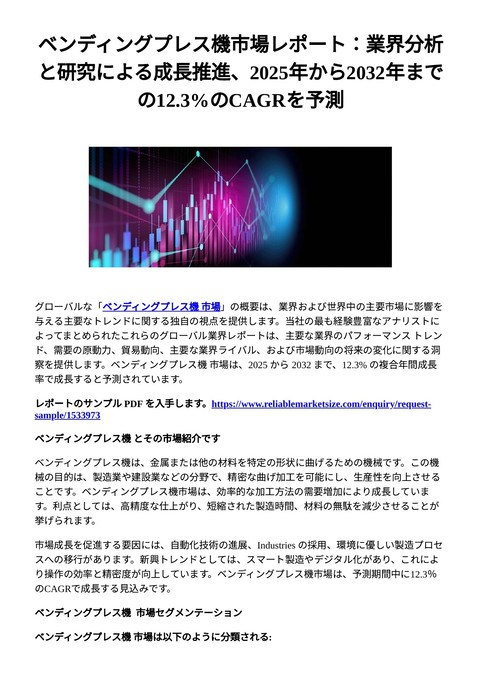 ベンディングプレス機市場レポート：業界分析と研究による成長推進、2025年から2032年までの12.3%のCAGRを予測

グローバルな「ベンディングプレス機 市場」の概要は、業界および世界中の主要市場に影響を与える主要なトレンドに関する独自の視点を提供します。当社の最も経験豊富なアナリストによってまとめられたこれらのグローバル業界レポートは、主要な業界のパフォーマンス トレンド、需要の原動力、貿易動向、主要な業界ライバル、および市場動向の将来の変化に関する洞察を提供します。ベンディングプレス機 市場は、2025 から 2032 まで、12.3% の複合年間成長率で成長すると予測されています。

レポートのサンプル PDF を入手します。https://www.reliablemarketsize.com/enquiry/request-sample/1533973

ベンディングプレス機 とその市場紹介です

ベンディングプレス機は、金属または他の材料を特定の形状に曲げるための機械です。この機械の目的は、製造業や建設業などの分野で、精密な曲げ加工を可能にし、生産性を向上させることです。ベンディングプレス機市場は、効率的な加工方法の需要増加により成長しています。利点としては、高精度な仕上がり、短縮された製造時間、材料の無駄を減少させることが挙げられます。

市場成長を促進する要因には、自動化技術の進展、Industries の採用、環境に優しい製造プロセスへの移行があります。新興トレンドとしては、スマート製造やデジタル化があり、これにより操作の効率と精密度が向上しています。ベンディングプレス機市場は、予測期間中に12.3%のCAGRで成長する見込みです。

ベンディングプレス機 市場セグメンテーション

ベンディングプレス機 市場は以下のように分類される: